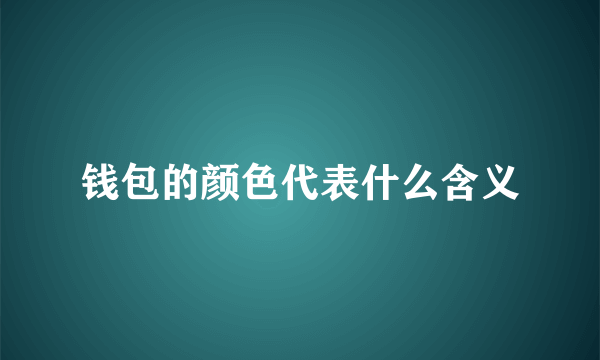 钱包的颜色代表什么含义